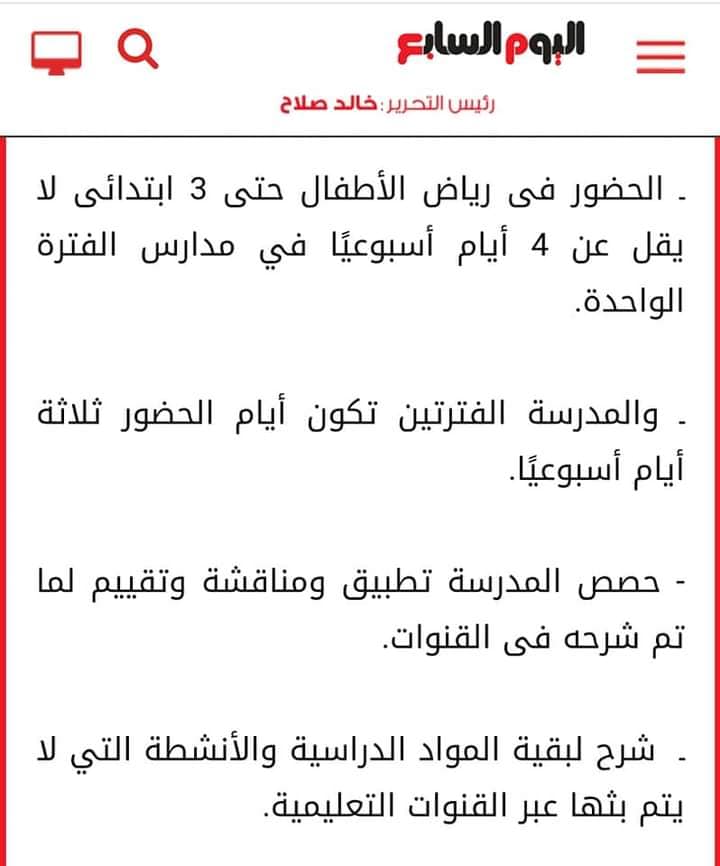 اليوم السابع

رئيس التحرير: خالد صلاح

ـ الحضور فى رياض الأطفال حتى 3 ابتدائى لا يقل عن 4 أيام أسبوعيًا في مدارس الفترة الواحدة.

ـ والمدرسة الفترتين تكون أيام الحضور ثلاثة أيام أسبوعيًا.

- حصص المدرسة تطبيق ومناقشة وتقييم لما تم شرحه فى القنوات.

ـ شرح لبقية المواد الدراسية والأنشطة التي لا يتم بثها عبر القنوات التعليمية.